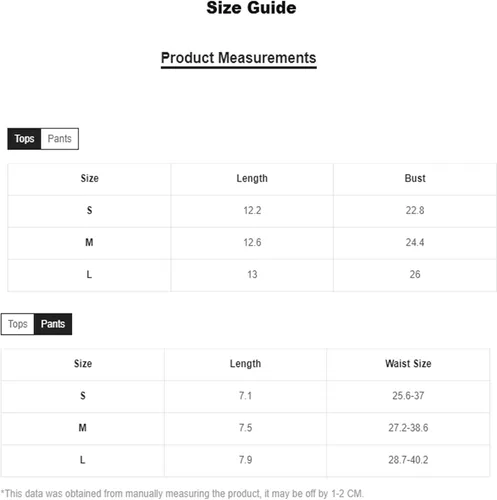 Size Guide

Product Measurements

Tops Pants

| Size | Length | Bust |
|---|---|---|
| S | 12.2 | 22.8 |
| M | 12.6 | 24.4 |
| L | 13 | 26 |

Tops Pants

| Size | Length | Waist Size |
|---|---|---|
| S | 7.1 | 25.6-37 |
| M | 7.5 | 27.2-38.6 |
| L | 7.9 | 28.7-40.2 |

*This data was obtained from manually measuring the product, it may be off by 1-2 CM.